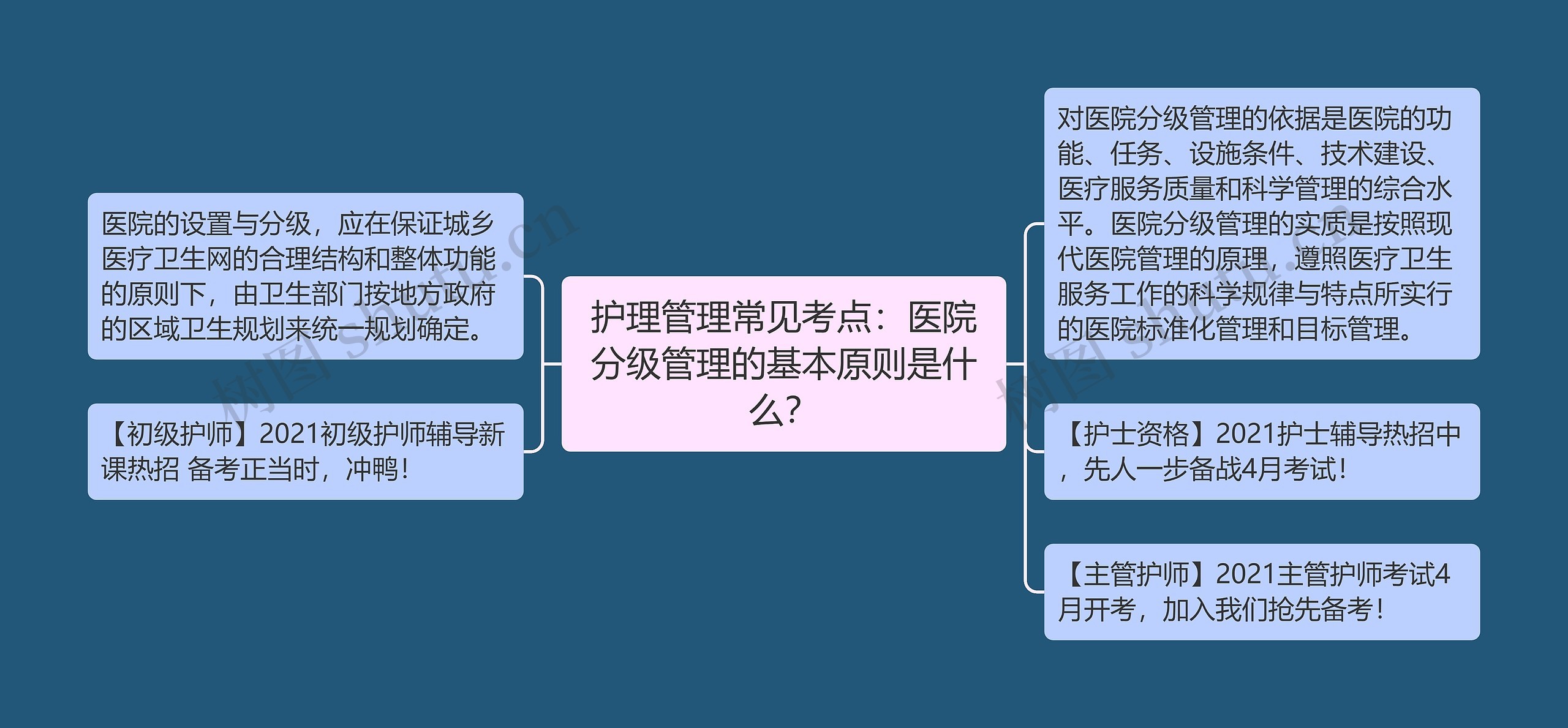 护理管理常见考点：医院分级管理的基本原则是什么?

医院的设置与分级，应在保证城乡医疗卫生网的合理结构和整体功能的原则下，由卫生部门按地方政府的区域卫生规划来统一规划确定。

【初级护师】2021初级护师辅导新课热招 备考正当时，冲鸭！

对医院分级管理的依据是医院的功能、任务、设施条件、技术建设、医疗服务质量和科学管理的综合水平。医院分级管理的实质是按照现代医院管理的原理，遵照医疗卫生服务工作的科学规律与特点所实行的医院标准化管理和目标管理。

【护士资格】2021护士辅导热招中，先人一步备战4月考试！

【主管护师】2021主管护师考试4月开考，加入我们抢先备考！

树图 shutu.cn

树图 shutu.cn